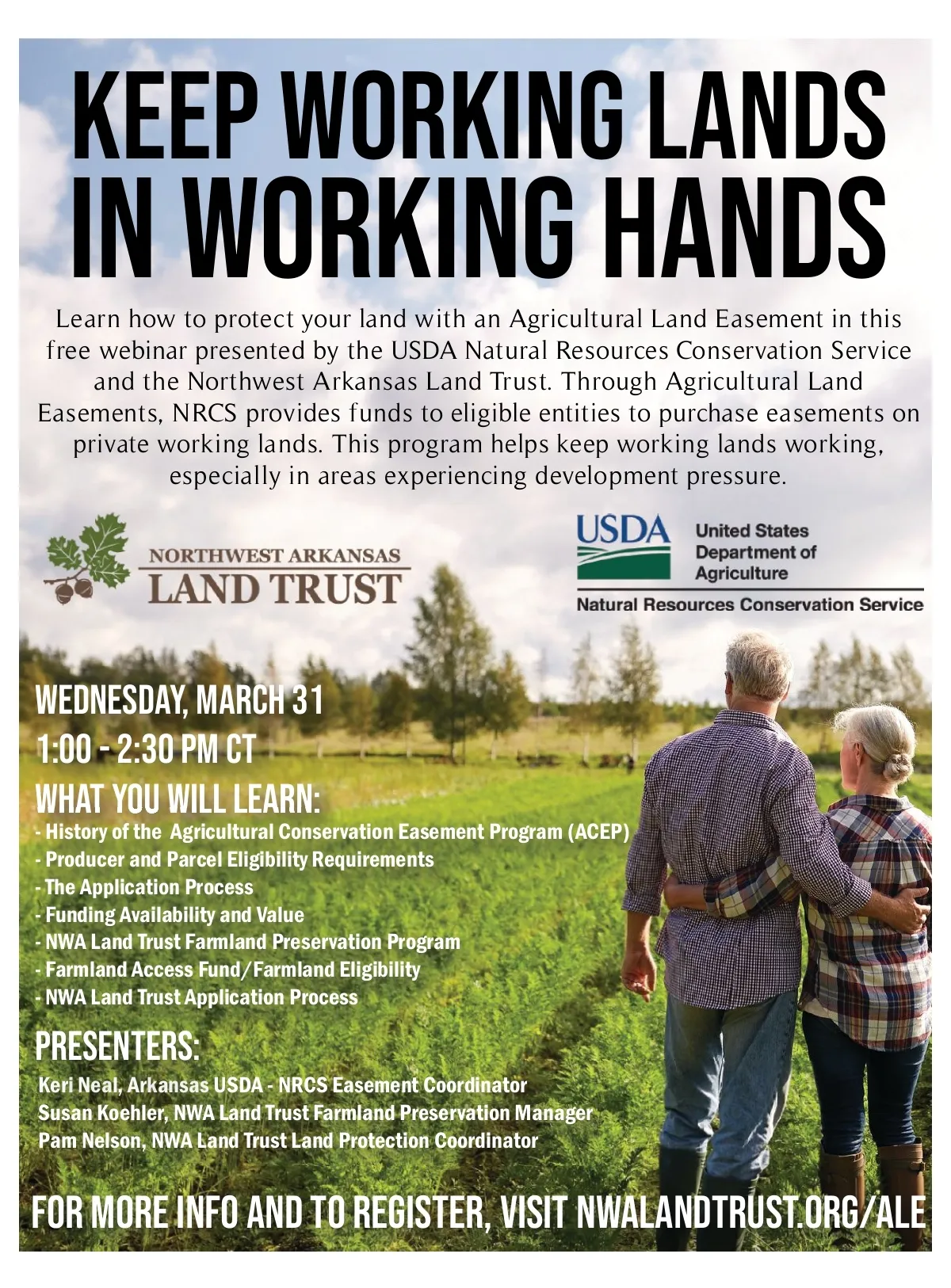 KEEP WORKING LANDS IN WORKING HANDS

Learn how to protect your land with an Agricultural Land Easement in this free webinar presented by the USDA Natural Resources Conservation Service and the Northwest Arkansas Land Trust. Through Agricultural Land Easements, NRCS provides funds to eligible entities to purchase easements on private working lands. This program helps keep working lands working, especially in areas experiencing development pressure.

NORTHWEST ARKANSAS LAND TRUST

USDA United States Department of Agriculture
Natural Resources Conservation Service

WEDNESDAY, MARCH 31
1:00 - 2:30 PM CT

WHAT YOU WILL LEARN:
- History of the Agricultural Conservation Easement Program (ACEP)
- Producer and Parcel Eligibility Requirements
- The Application Process
- Funding Availability and Value
- NWA Land Trust Farmland Preservation Program
- Farmland Access Fund/Farmland Eligibility
- NWA Land Trust Application Process

PRESENTERS:
Keri Neal, Arkansas USDA - NRCS Easement Coordinator
Susan Koehler, NWA Land Trust Farmland Preservation Manager
Pam Nelson, NWA Land Trust Land Protection Coordinator

FOR MORE INFO AND TO REGISTER, VISIT NWALANDTRUST.ORG/ALE